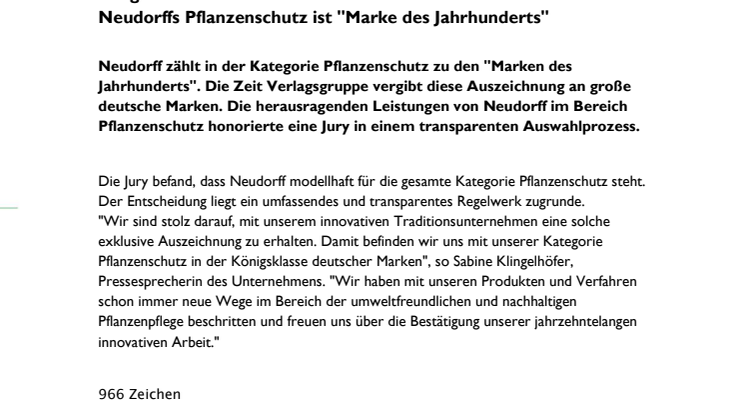 Neudorffs Pflanzenschutz ist "Marke des Jahrhunderts"

Neudorff zählt in der Kategorie Pflanzenschutz zu den "Marken des Jahrhunderts". Die Zeit Verlagsgruppe vergibt diese Auszeichnung an große deutsche Marken. Die herausragenden Leistungen von Neudorff im Bereich Pflanzenschutz honorierte eine Jury in einem transparenten Auswahlprozess.

Die Jury befand, dass Neudorff modellhaft für die gesamte Kategorie Pflanzenschutz steht. Der Entscheidung liegt ein umfassendes und transparentes Regelwerk zugrunde.
"Wir sind stolz darauf, mit unserem innovativen Traditionsunternehmen eine solche exklusive Auszeichnung zu erhalten. Damit befinden wir uns mit unserer Kategorie Pflanzenschutz in der Königsklasse deutscher Marken", so Sabine Klingelhöfer, Pressesprecherin des Unternehmens. "Wir haben mit unseren Produkten und Verfahren schon immer neue Wege im Bereich der umweltfreundlichen und nachhaltigen Pflanzenpflege beschritten und freuen uns über die Bestätigung unserer jahrzehntelangen innovativen Arbeit."

966 Zeichen